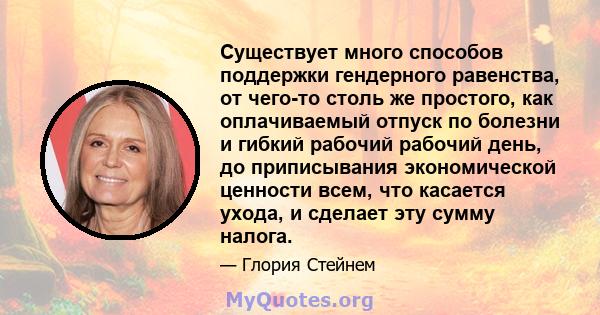 Существует много способов поддержки гендерного равенства, от чего-то столь же простого, как оплачиваемый отпуск по болезни и гибкий рабочий рабочий день, до приписывания экономической ценности всем, что касается ухода, и сделает эту сумму налога.

— Глория Стейнем

MyQuotes.org